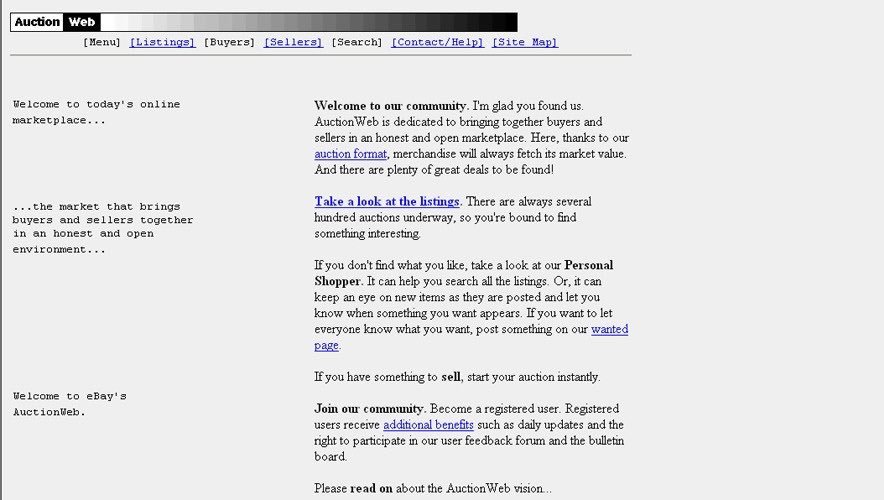 Auction Web

[Menu] [Listings] [Buyers] [Sellers] [Search] [Contact/Help] [Site Map]

Welcome to today's online marketplace...

...the market that brings buyers and sellers together in an honest and open environment...

Welcome to eBay's AuctionWeb.

Welcome to our community. I'm glad you found us. AuctionWeb is dedicated to bringing together buyers and sellers in an honest and open marketplace. Here, thanks to our auction format, merchandise will always fetch its market value. And there are plenty of great deals to be found!

Take a look at the listings. There are always several hundred auctions underway, so you're bound to find something interesting.

If you don't find what you like, take a look at our Personal Shopper. It can help you search all the listings. Or, it can keep an eye on new items as they are posted and let you know when something you want appears. If you want to let everyone know what you want, post something on our wanted page.

If you have something to sell, start your auction instantly.

Join our community. Become a registered user. Registered users receive additional benefits such as daily updates and the right to participate in our user feedback forum and the bulletin board.

Please read on about the AuctionWeb vision...